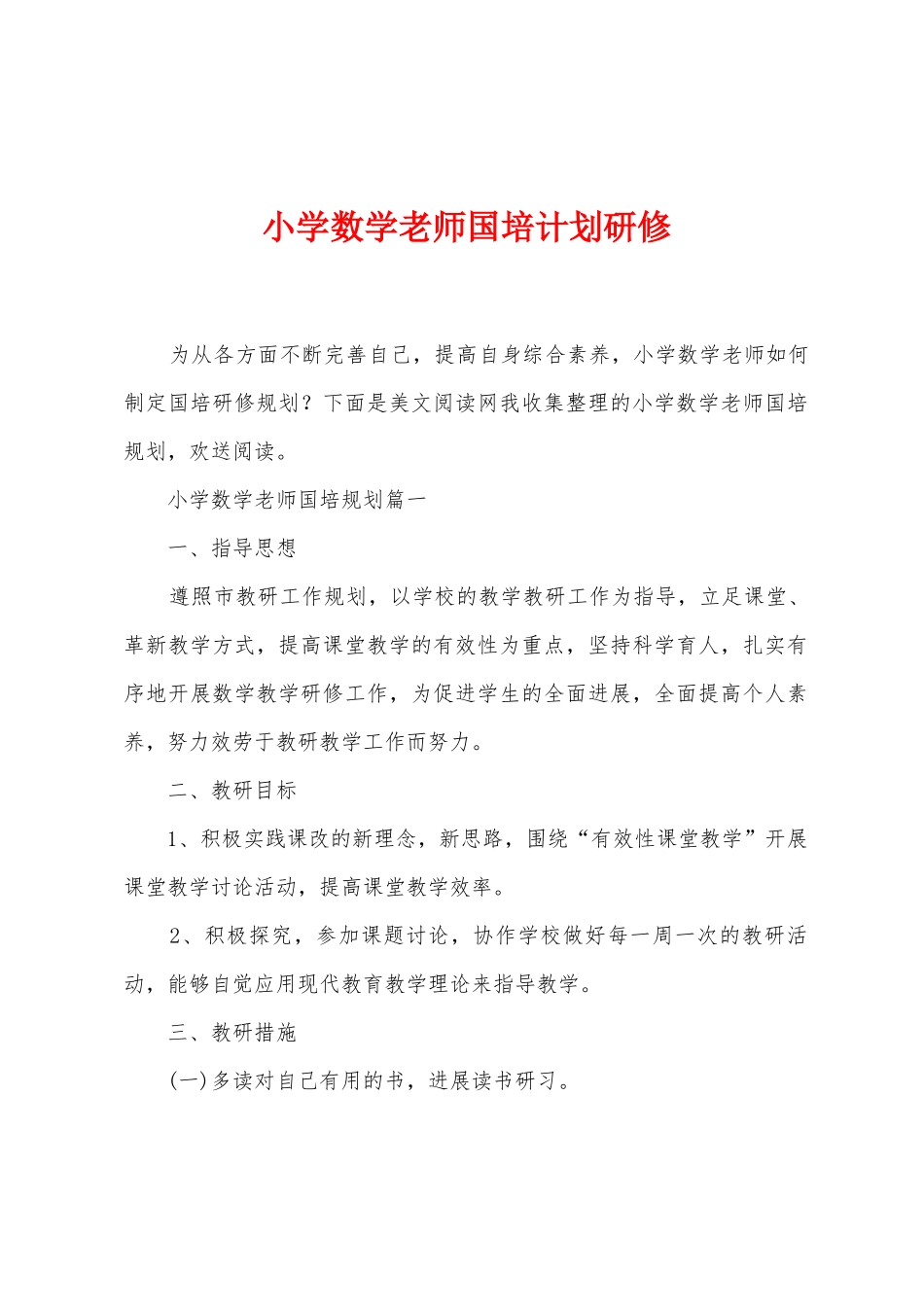 小学数学老师国培计划研修

为从各方面不断完善自己，提高自身综合素养，小学数学老师如何制定国培研修规划？下面是美文阅读网我收集整理的小学数学老师国培规划，欢送阅读。

小学数学老师国培规划篇一

一、指导思想

遵照市教研工作规划，以学校的教学教研工作为指导，立足课堂、革新教学方式，提高课堂教学的有效性为重点，坚持科学育人，扎实有序地开展数学教学研修工作，为促进学生的全面进展，全面提高个人素养，努力效劳于教研教学工作而努力。

二、教研目标

1、积极实践课改的新理念，新思路，围绕“有效性课堂教学”开展课堂教学讨论活动，提高课堂教学效率。

2、积极探究，参加课题讨论，协作学校做好每一周一次的教研活动，能够自觉应用现代教育教学理论来指导教学。

三、教研措施

(一)多读对自己有用的书，进展读书研习。